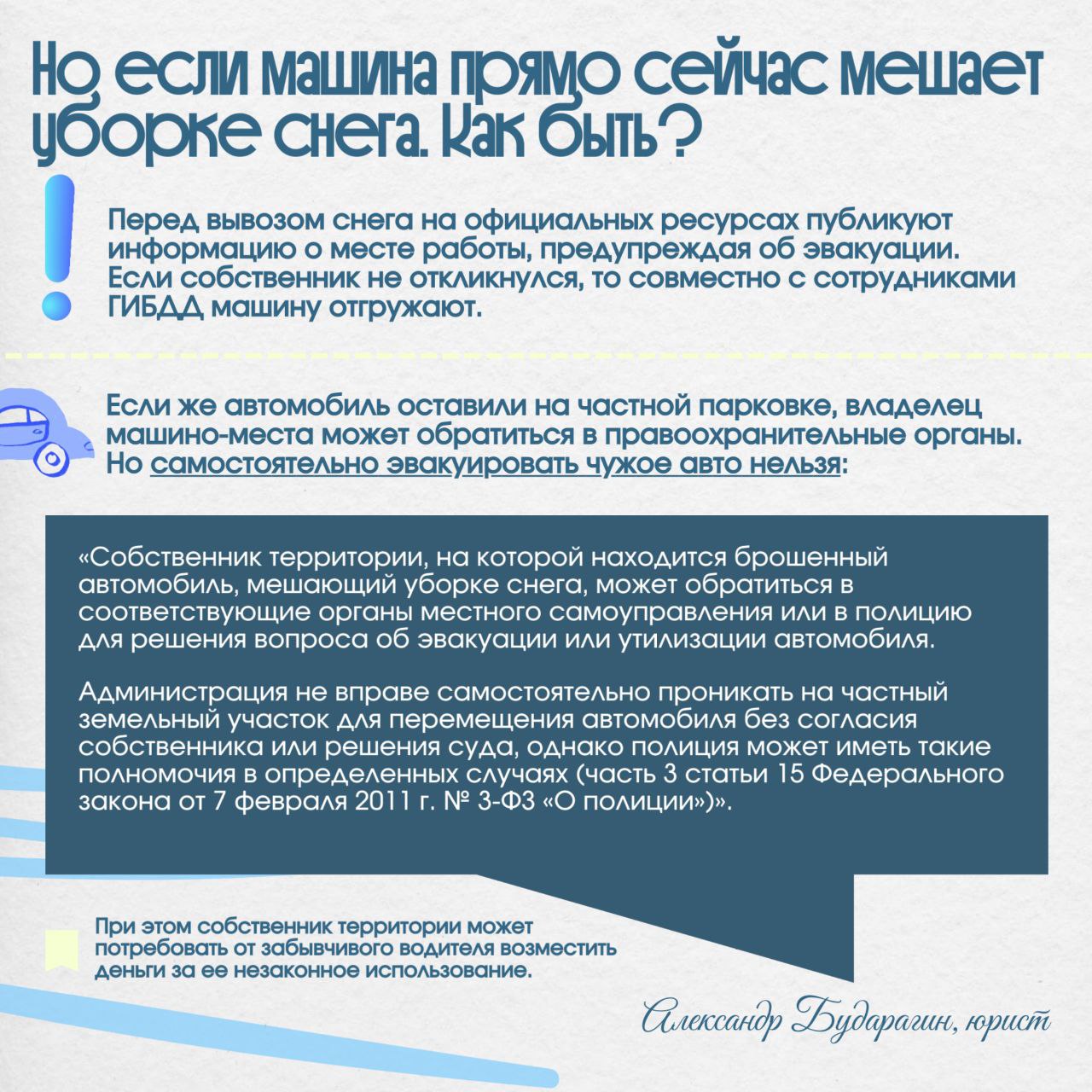 Но если машина прямо сейчас мешает уборке снега. Как быть?

Перед вывозом снега на официальных ресурсах публикуют информацию о месте работы, предупреждая об эвакуации. Если собственник не откликнулся, то совместно с сотрудниками ГИБДД машину отгружают.

Если же автомобиль оставили на частной парковке, владелец машино-места может обратиться в правоохранительные органы. Но самостоятельно эвакуировать чужое авто нельзя:

«Собственник территории, на которой находится брошенный автомобиль, мешающий уборке снега, может обратиться в соответствующие органы местного самоуправления или в полицию для решения вопроса об эвакуации или утилизации автомобиля.

Администрация не вправе самостоятельно проникать на частный земельный участок для перемещения автомобиля без согласия собственника или решения суда, однако полиция может иметь такие полномочия в определенных случаях (часть 3 статьи 15 Федерального закона от 7 февраля 2011 г. № 3-ФЗ «О полиции»)».

При этом собственник территории может потребовать от забывчивого водителя возместить деньги за ее незаконное использование.

Александр Бударагин, юрист